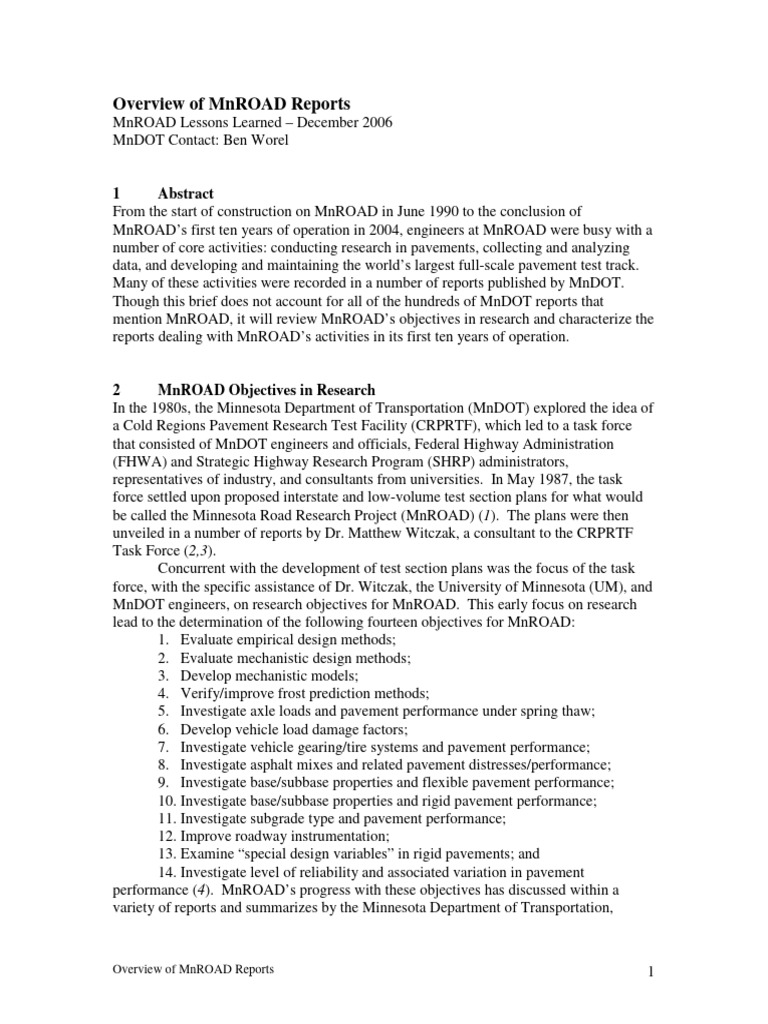 Overview of MnROAD Reports
MnROAD Lessons Learned – December 2006
MnDOT Contact: Ben Worel

1 Abstract
From the start of construction on MnROAD in June 1990 to the conclusion of MnROAD's first ten years of operation in 2004, engineers at MnROAD were busy with a number of core activities: conducting research in pavements, collecting and analyzing data, and developing and maintaining the world's largest full-scale pavement test track. Many of these activities were recorded in a number of reports published by MnDOT. Though this brief does not account for all of the hundreds of MnDOT reports that mention MnROAD, it will review MnROAD's objectives in research and characterize the reports dealing with MnROAD's activities in its first ten years of operation.

2 MnROAD Objectives in Research
In the 1980s, the Minnesota Department of Transportation (MnDOT) explored the idea of a Cold Regions Pavement Research Test Facility (CRPRTF), which led to a task force that consisted of MnDOT engineers and officials, Federal Highway Administration (FHWA) and Strategic Highway Research Program (SHRP) administrators, representatives of industry, and consultants from universities. In May 1987, the task force settled upon proposed interstate and low-volume test section plans for what would be called the Minnesota Road Research Project (MnROAD) (1). The plans were then unveiled in a number of reports by Dr. Matthew Witczak, a consultant to the CRPRTF Task Force (2,3).

Concurrent with the development of test section plans was the focus of the task force, with the specific assistance of Dr. Witczak, the University of Minnesota (UM), and MnDOT engineers, on research objectives for MnROAD. This early focus on research lead to the determination of the following fourteen objectives for MnROAD:
1. Evaluate empirical design methods;
2. Evaluate mechanistic design methods;
3. Develop mechanistic models;
4. Verify/improve frost prediction methods;
5. Investigate axle loads and pavement performance under spring thaw;
6. Develop vehicle load damage factors;
7. Investigate vehicle gearing/tire systems and pavement performance;
8. Investigate asphalt mixes and related pavement distresses/performance;
9. Investigate base/subbase properties and flexible pavement performance;
10. Investigate base/subbase properties and rigid pavement performance;
11. Investigate subgrade type and pavement performance;
12. Improve roadway instrumentation;
13. Examine "special design variables" in rigid pavements; and
14. Investigate level of reliability and associated variation in pavement performance (4). MnROAD's progress with these objectives has discussed within a variety of reports and summarizes by the Minnesota Department of Transportation,

Overview of MnROAD Reports 1